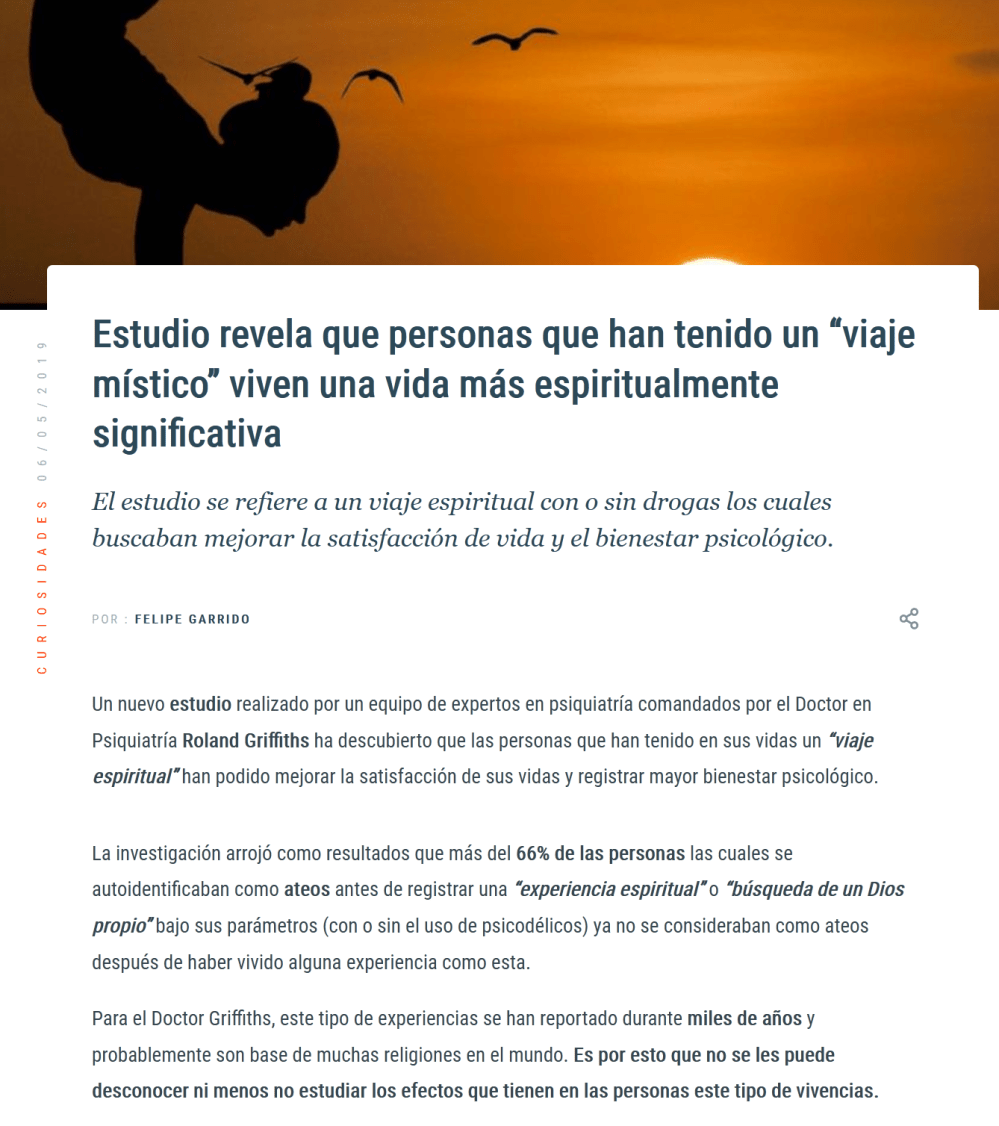 CURIOSIDADES 06/05/2019

Estudio revela que personas que han tenido un “viaje místico” viven una vida más espiritualmente significativa

El estudio se refiere a un viaje espiritual con o sin drogas los cuales buscaban mejorar la satisfacción de vida y el bienestar psicológico.

POR : FELIPE GARRIDO

Un nuevo estudio realizado por un equipo de expertos en psiquiatría comandados por el Doctor en Psiquiatría Roland Griffiths ha descubierto que las personas que han tenido en sus vidas un “viaje espiritual” han podido mejorar la satisfacción de sus vidas y registrar mayor bienestar psicológico.

La investigación arrojó como resultados que más del 66% de las personas las cuales se autoidentificaban como ateos antes de registrar una “experiencia espiritual” o “búsqueda de un Dios propio” bajo sus parámetros (con o sin el uso de psicodélicos) ya no se consideraban como ateos después de haber vivido alguna experiencia como esta.

Para el Doctor Griffiths, este tipo de experiencias se han reportado durante miles de años y probablemente son base de muchas religiones en el mundo. Es por esto que no se les puede desconocer ni menos no estudiar los efectos que tienen en las personas este tipo de vivencias.